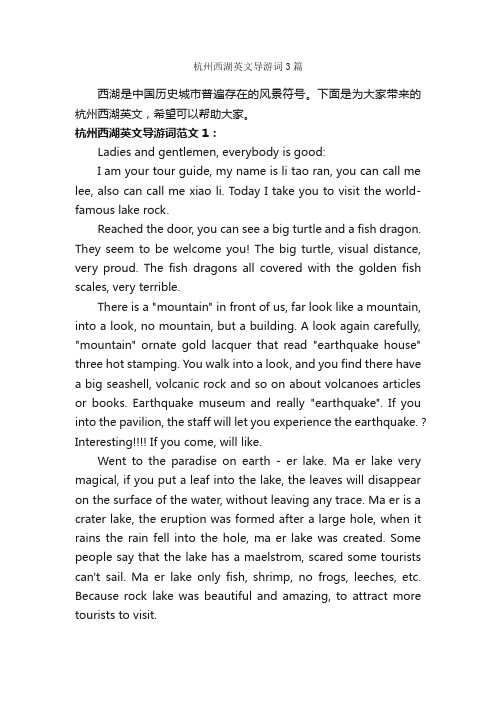 杭州西湖英文导游词3篇

西湖是中国历史城市普遍存在的风景符号。下面是为大家带来的杭州西湖英文，希望可以帮助大家。

杭州西湖英文导游词范文１：

Ladies and gentlemen, everybody is good:

I am your tour guide, my name is li tao ran, you can call me lee, also can call me xiao li. Today I take you to visit the world-famous lake rock.

Reached the door, you can see a big turtle and a fish dragon. They seem to be welcome you! The big turtle, visual distance, very proud. The fish dragons all covered with the golden fish scales, very terrible.

There is a "mountain" in front of us, far look like a mountain, into a look, no mountain, but a building. A look again carefully, "mountain" ornate gold lacquer that read "earthquake house" three hot stamping. You walk into a look, and you find there have a big seashell, volcanic rock and so on about volcanoes articles or books. Earthquake museum and really "earthquake". If you into the pavilion, the staff will let you experience the earthquake. ? Interesting!!!! If you come, will like.

Went to the paradise on earth - er lake. Ma er lake very magical, if you put a leaf into the lake, the leaves will disappear on the surface of the water, without leaving any trace. Ma er is a crater lake, the eruption was formed after a large hole, when it rains the rain fell into the hole, ma er lake was created. Some people say that the lake has a maelstrom, scared some tourists can't sail. Ma er lake only fish, shrimp, no frogs, leeches, etc. Because rock lake was beautiful and amazing, to attract more tourists to visit.